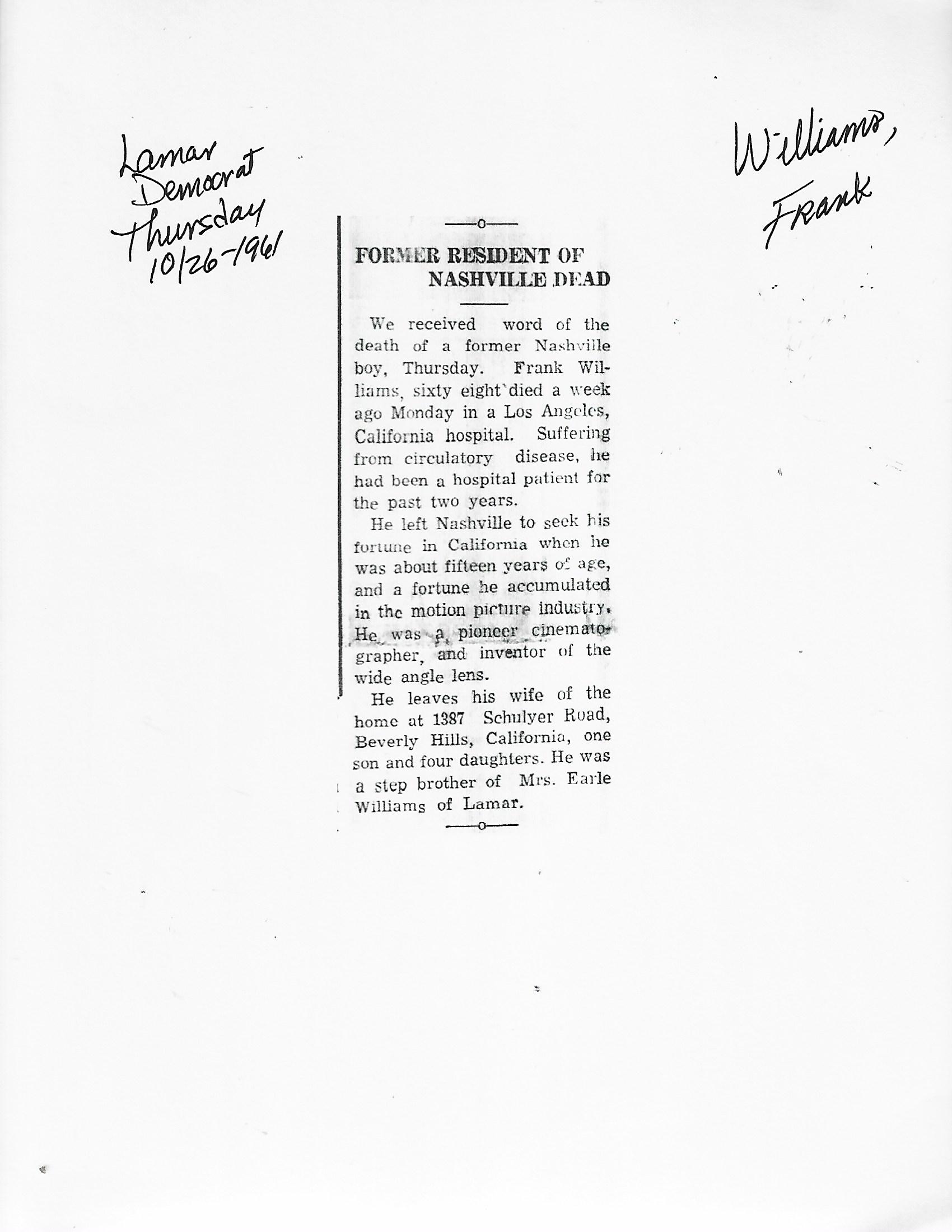 Lamar Democrat Thursday 10/26-1961

Williams, Frank

FORMER RESIDENT OF NASHVILLE DEAD

We received word of the death of a former Nashville boy, Thursday. Frank Williams, sixty eight died a week ago Monday in a Los Angeles, California hospital. Suffering from circulatory disease, he had been a hospital patient for the past two years.

He left Nashville to seek his fortune in California when he was about fifteen years of age, and a fortune he accumulated in the motion picture industry. He was a pioneer cinematographer, and inventor of the wide angle lens.

He leaves his wife of the home at 1387 Schulyer Road, Beverly Hills, California, one son and four daughters. He was a step brother of Mrs. Earle Williams of Lamar.